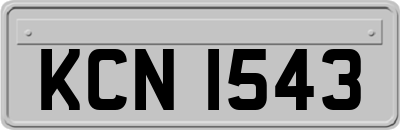 KCN 1543